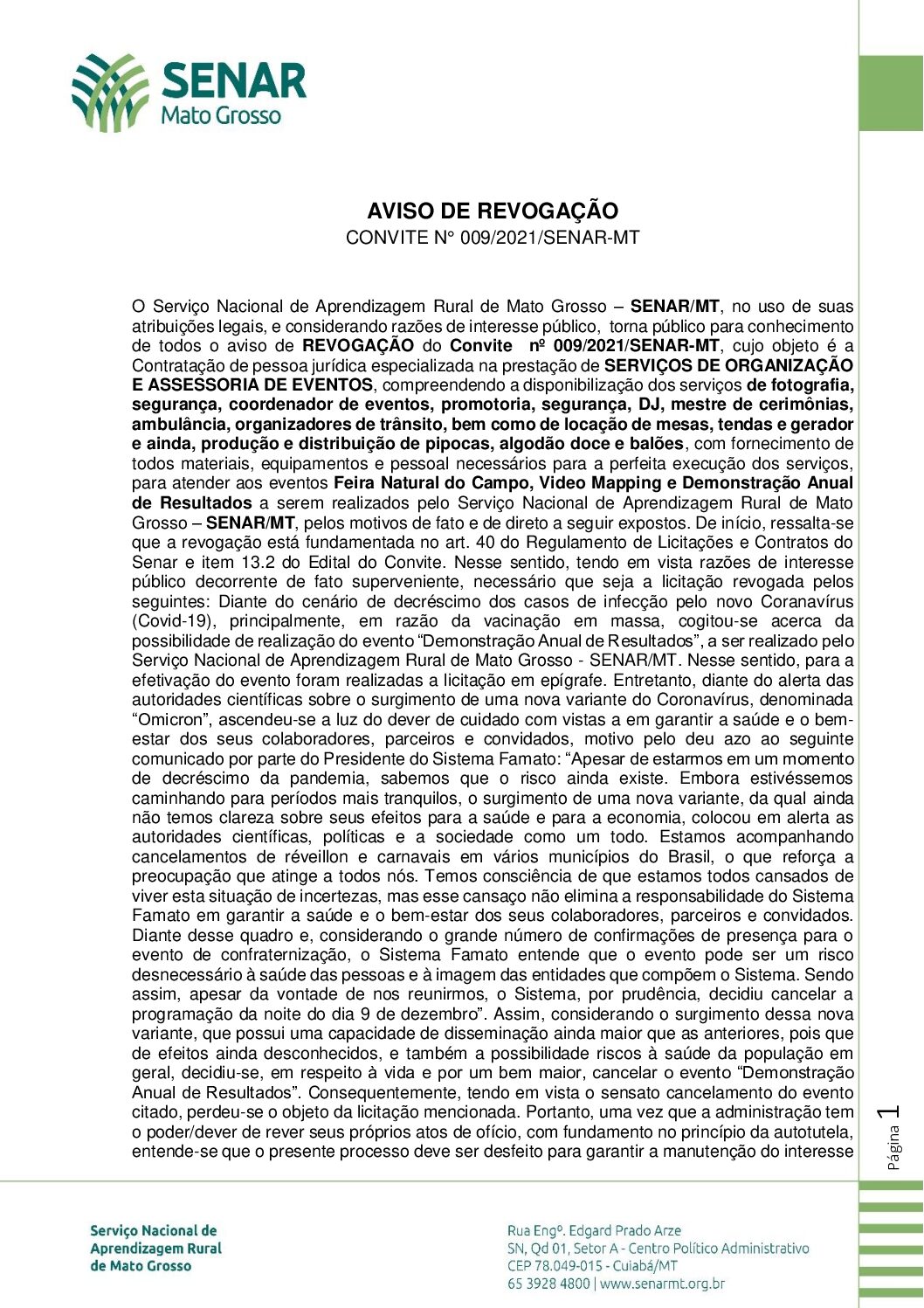 SENAR
Mato Grosso

AVISO DE REVOGAÇÃO
CONVITE N° 009/2021/SENAR-MT

O Serviço Nacional de Aprendizagem Rural de Mato Grosso – SENAR/MT, no uso de suas atribuições legais, e considerando razões de interesse público, torna público para conhecimento de todos o aviso de REVOGAÇÃO do Convite nº 009/2021/SENAR-MT, cujo objeto é a Contratação de pessoa jurídica especializada na prestação de SERVIÇOS DE ORGANIZAÇÃO E ASSESSORIA DE EVENTOS, compreendendo a disponibilização dos serviços de fotografia, segurança, coordenador de eventos, promotoria, segurança, DJ, mestre de cerimônias, ambulância, organizadores de trânsito, bem como de locação de mesas, tendas e gerador e ainda, produção e distribuição de pipocas, algodão doce e balões, com fornecimento de todos materiais, equipamentos e pessoal necessários para a perfeita execução dos serviços, para atender aos eventos Feira Natural do Campo, Video Mapping e Demonstração Anual de Resultados a serem realizados pelo Serviço Nacional de Aprendizagem Rural de Mato Grosso – SENAR/MT, pelos motivos de fato e de direto a seguir expostos. De início, ressalta-se que a revogação está fundamentada no art. 40 do Regulamento de Licitações e Contratos do Senar e item 13.2 do Edital do Convite. Nesse sentido, tendo em vista razões de interesse público decorrente de fato superveniente, necessário que seja a licitação revogada pelos seguintes: Diante do cenário de decréscimo dos casos de infecção pelo novo Coranavírus (Covid-19), principalmente, em razão da vacinação em massa, cogitou-se acerca da possibilidade de realização do evento “Demonstração Anual de Resultados”, a ser realizado pelo Serviço Nacional de Aprendizagem Rural de Mato Grosso - SENAR/MT. Nesse sentido, para a efetivação do evento foram realizadas a licitação em epígrafe. Entretanto, diante do alerta das autoridades científicas sobre o surgimento de uma nova variante do Coronavírus, denominada “Omicron”, ascendeu-se a luz do dever de cuidado com vistas a em garantir a saúde e o bem-estar dos seus colaboradores, parceiros e convidados, motivo pelo deu azo ao seguinte comunicado por parte do Presidente do Sistema Famato: “Apesar de estarmos em um momento de decréscimo da pandemia, sabemos que o risco ainda existe. Embora estivéssemos caminhando para períodos mais tranquilos, o surgimento de uma nova variante, da qual ainda não temos clareza sobre seus efeitos para a saúde e para a economia, colocou em alerta as autoridades científicas, políticas e a sociedade como um todo. Estamos acompanhando cancelamentos de réveillon e carnavais em vários municípios do Brasil, o que reforça a preocupação que atinge a todos nós. Temos consciência de que estamos todos cansados de viver esta situação de incertezas, mas esse cansaço não elimina a responsabilidade do Sistema Famato em garantir a saúde e o bem-estar dos seus colaboradores, parceiros e convidados. Diante desse quadro e, considerando o grande número de confirmações de presença para o evento de confraternização, o Sistema Famato entende que o evento pode ser um risco desnecessário à saúde das pessoas e à imagem das entidades que compõem o Sistema. Sendo assim, apesar da vontade de nos reunirmos, o Sistema, por prudência, decidiu cancelar a programação da noite do dia 9 de dezembro”. Assim, considerando o surgimento dessa nova variante, que possui uma capacidade de disseminação ainda maior que as anteriores, pois que de efeitos ainda desconhecidos, e também a possibilidade riscos à saúde da população em geral, decidiu-se, em respeito à vida e por um bem maior, cancelar o evento “Demonstração Anual de Resultados”. Consequentemente, tendo em vista o sensato cancelamento do evento citado, perdeu-se o objeto da licitação mencionada. Portanto, uma vez que a administração tem o poder/dever de rever seus próprios atos de ofício, com fundamento no princípio da autotutela, entende-se que o presente processo deve ser desfeito para garantir a manutenção do interesse

Página 1

Serviço Nacional de Aprendizagem Rural de Mato Grosso

Rua Engº. Edgard Prado Arze
SN, Qd 01, Setor A - Centro Político Administrativo
CEP 78.049-015 - Cuiabá/MT
65 3928 4800 | www.senarmt.org.br